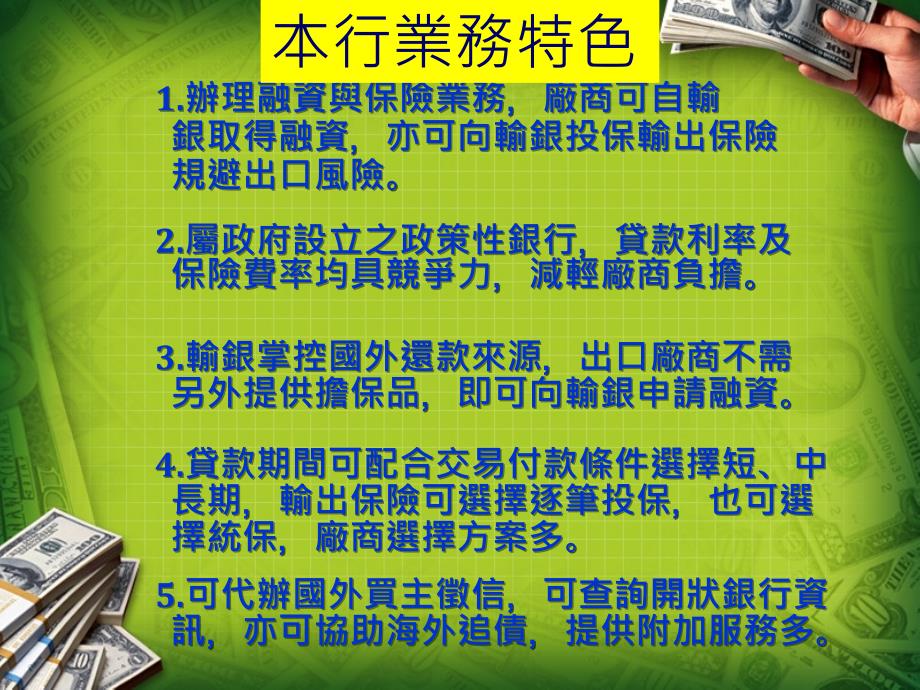 本行業務特色

1.辦理融資與保險業務，廠商可自輸銀取得融資，亦可向輸銀投保輸出保險規避出口風險。

2.屬政府設立之政策性銀行，貸款利率及保險費率均具競爭力，減輕廠商負擔。

3.輸銀掌控國外還款來源，出口廠商不需另外提供擔保品，即可向輸銀申請融資。

4.貸款期間可配合交易付款條件選擇短、中長期，輸出保險可選擇逐筆投保，也可選擇統保，廠商選擇方案多。

5.可代辦國外買主徵信，可查詢開狀銀行資訊，亦可協助海外追債，提供附加服務多。